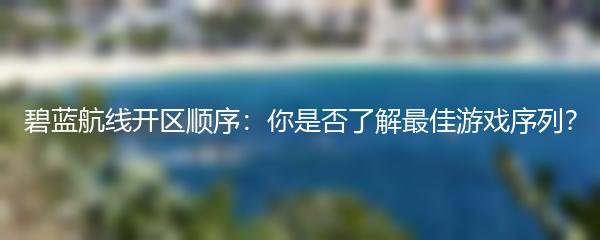 碧蓝航线开区顺序：你是否了解最佳游戏序列？